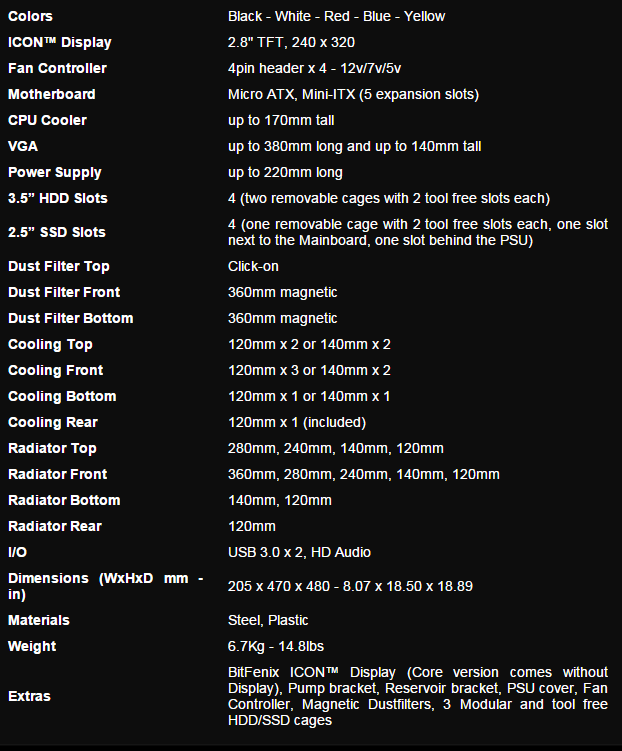 | Colors | Black - White - Red - Blue - Yellow |
|---|---|
| ICON™ Display | 2.8" TFT, 240 x 320 |
| Fan Controller | 4pin header x 4 - 12v/7v/5v |
| Motherboard | Micro ATX, Mini-ITX (5 expansion slots) |
| CPU Cooler | up to 170mm tall |
| VGA | up to 380mm long and up to 140mm tall |
| Power Supply | up to 220mm long |
| 3.5" HDD Slots | 4 (two removable cages with 2 tool free slots each) |
| 2.5" SSD Slots | 4 (one removable cage with 2 tool free slots each, one slot next to the Mainboard, one slot behind the PSU) |
| Dust Filter Top | Click-on |
| Dust Filter Front | 360mm magnetic |
| Dust Filter Bottom | 360mm magnetic |
| Cooling Top | 120mm x 2 or 140mm x 2 |
| Cooling Front | 120mm x 3 or 140mm x 2 |
| Cooling Bottom | 120mm x 1 or 140mm x 1 |
| Cooling Rear | 120mm x 1 (included) |
| Radiator Top | 280mm, 240mm, 140mm, 120mm |
| Radiator Front | 360mm, 280mm, 240mm, 140mm, 120mm |
| Radiator Bottom | 140mm, 120mm |
| Radiator Rear | 120mm |
| I/O | USB 3.0 x 2, HD Audio |
| Dimensions (WxHxD mm - in) | 205 x 470 x 480 - 8.07 x 18.50 x 18.89 |
| Materials | Steel, Plastic |
| Weight | 6.7Kg - 14.8lbs |
| Extras | BitFenix ICON™ Display (Core version comes without Display), Pump bracket, Reservoir bracket, PSU cover, Fan Controller, Magnetic Dustfilters, 3 Modular and tool free HDD/SSD cages |